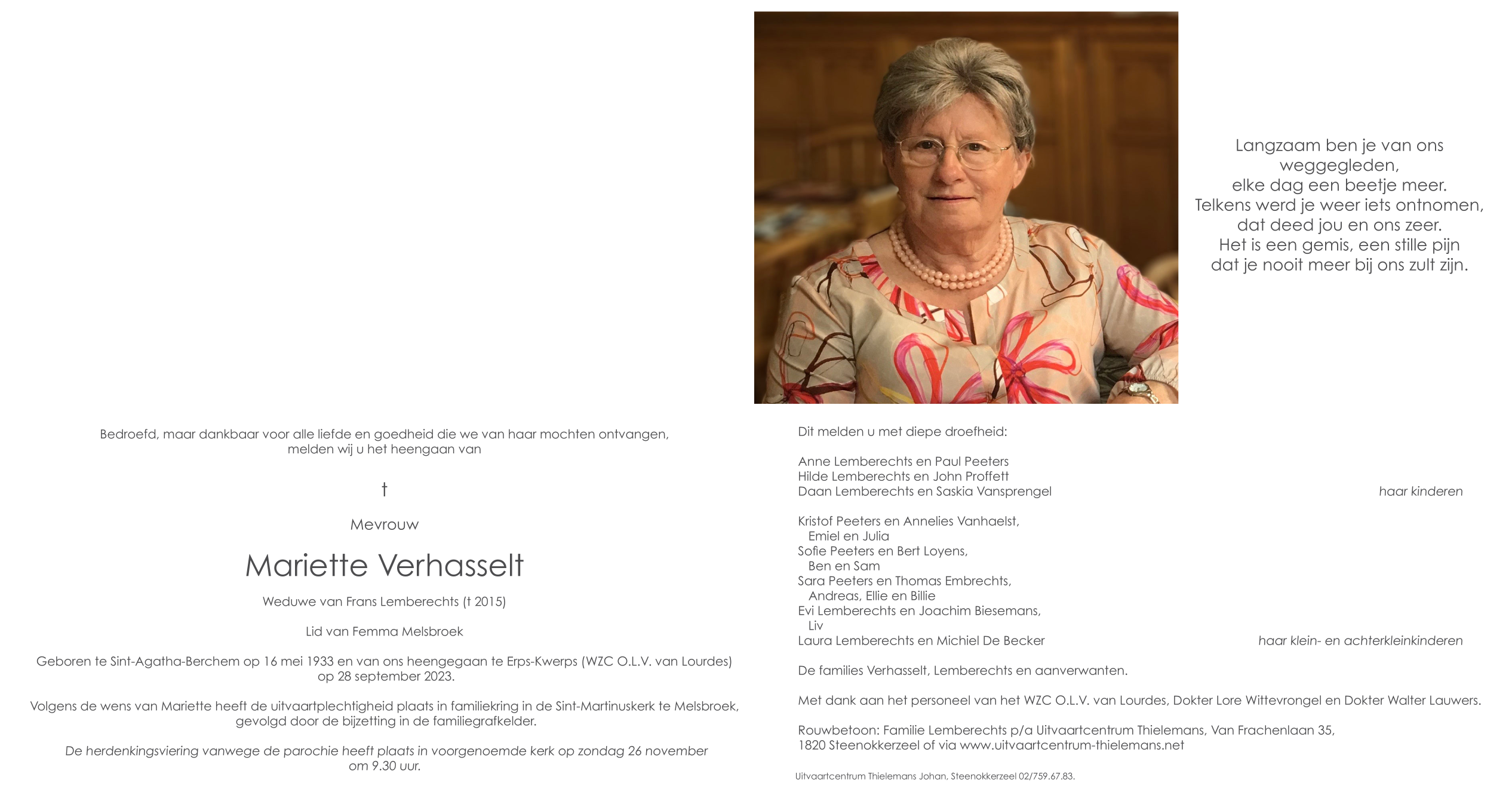 Bedroefd, maar dankbaar voor alle liefde en goedheid die we van haar mochten ontvangen, melden wij u het heengaan van

†

Mevrouw

Mariette Verhasselt

Weduwe van Frans Lemberechts († 2015)

Lid van Femma Melsbroek

Geboren te Sint-Agatha-Berchem op 16 mei 1933 en van ons heengegaan te Erps-Kwerps (WZC O.L.V. van Lourdes) op 28 september 2023.

Volgens de wens van Mariette heeft de uitvaartplechtigheid plaats in familiekring in de Sint-Martinuskerk te Melsbroek, gevolgd door de bijzetting in de familiegrafkelder.

De herdenkingsviering vanwege de parochie heeft plaats in voorgenoemde kerk op zondag 26 november om 9.30 uur.

Langzaam ben je van ons
weggegleden,
elke dag een beetje meer.
Telkens werd je weer iets ontnomen,
dat deed jou en ons zeer.
Het is een gemis, een stille pijn
dat je nooit meer bij ons zult zijn.

Dit melden u met diepe droefheid:

Anne Lemberechts en Paul Peeters
Hilde Lemberechts en John Proffett
Daan Lemberechts en Saskia Vansprengel
haar kinderen

Kristof Peeters en Annelies Vanhaelst,
Emiel en Julia
Sofie Peeters en Bert Loyens,
Ben en Sam
Sara Peeters en Thomas Embrechts,
Andreas, Ellie en Billie
Evi Lemberechts en Joachim Biesemans,
Liv
Laura Lemberechts en Michiel De Becker
haar klein- en achterkleinkinderen

De families Verhasselt, Lemberechts en aanverwanten.

Met dank aan het personeel van het WZC O.L.V. van Lourdes, Dokter Lore Wittevrongel en Dokter Walter Lauwers.

Rouwbetoon: Familie Lemberechts p/a Uitvaartcentrum Thielemans, Van Frachenlaan 35, 1820 Steenokkerzeel of via www.uitvaartcentrum-thielemans.net

Uitvaartcentrum Thielemans Johan, Steenokkerzeel 02/759.67.83.